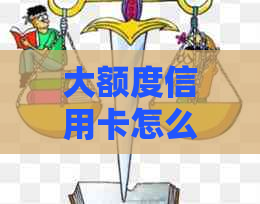 大额度信用卡怎么